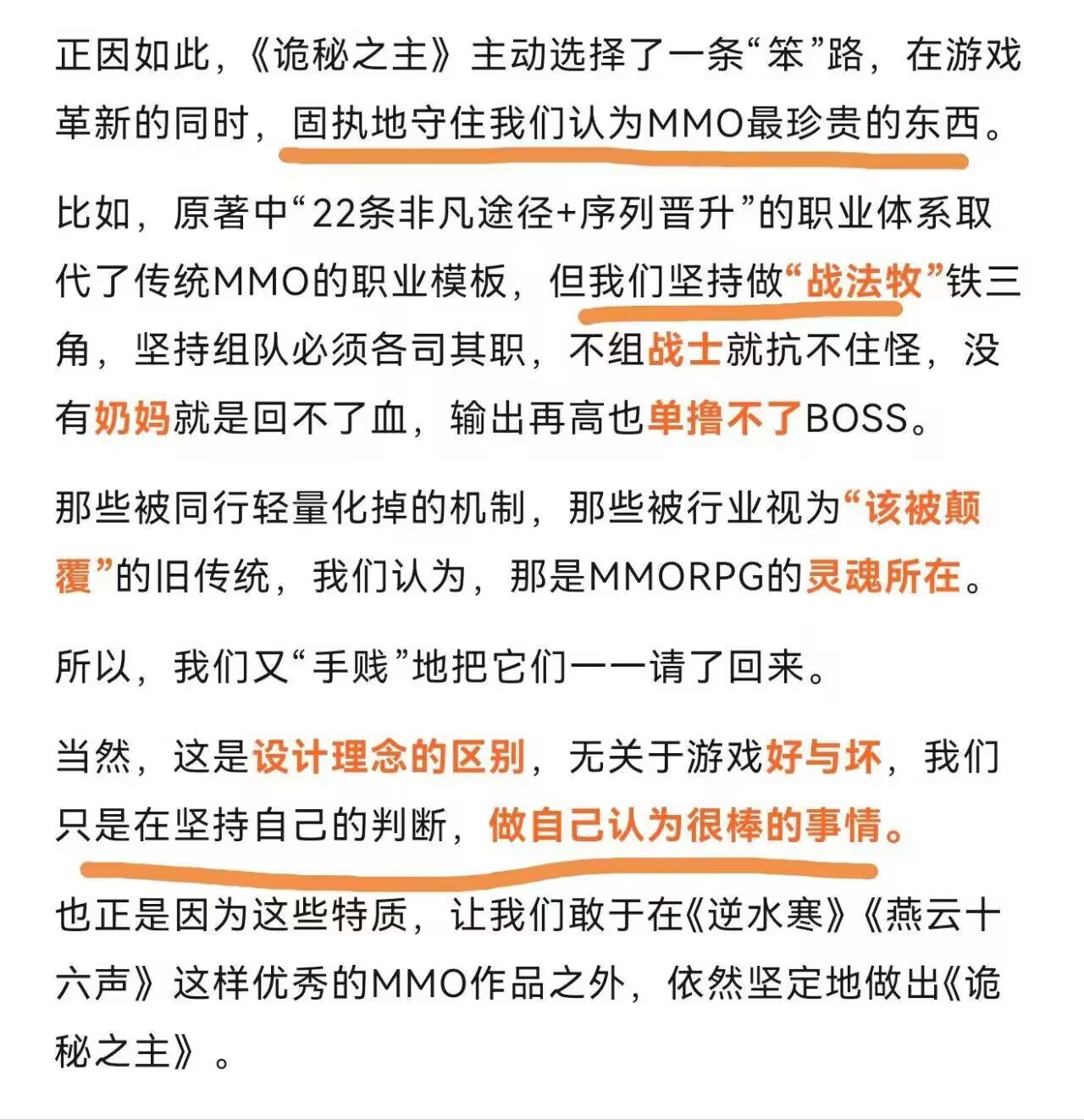 正因如此，《诡秘之主》主动选择了一条“笨”路，在游戏革新的同时，固执地守住我们认为MMO最珍贵的东西。

比如，原著中“22条非凡途径+序列晋升”的职业体系取代了传统MMO的职业模板，但我们坚持做“战法牧”铁三角，坚持组队必须各司其职，不组战士就抗不住怪，没有奶妈就是回不了血，输出再高也单撸不了BOSS。

那些被同行轻量化掉的机制，那些被行业视为“该被颠覆”的旧传统，我们认为，那是MMORPG的灵魂所在。

所以，我们又“手贱”地把它们一一请了回来。

当然，这是设计理念的区别，无关于游戏好与坏，我们只是在坚持自己的判断，做自己认为很棒的事情。

也正是因为这些特质，让我们敢于在《逆水寒》《燕云十六声》这样优秀的MMO作品之外，依然坚定地做出《诡秘之主》。